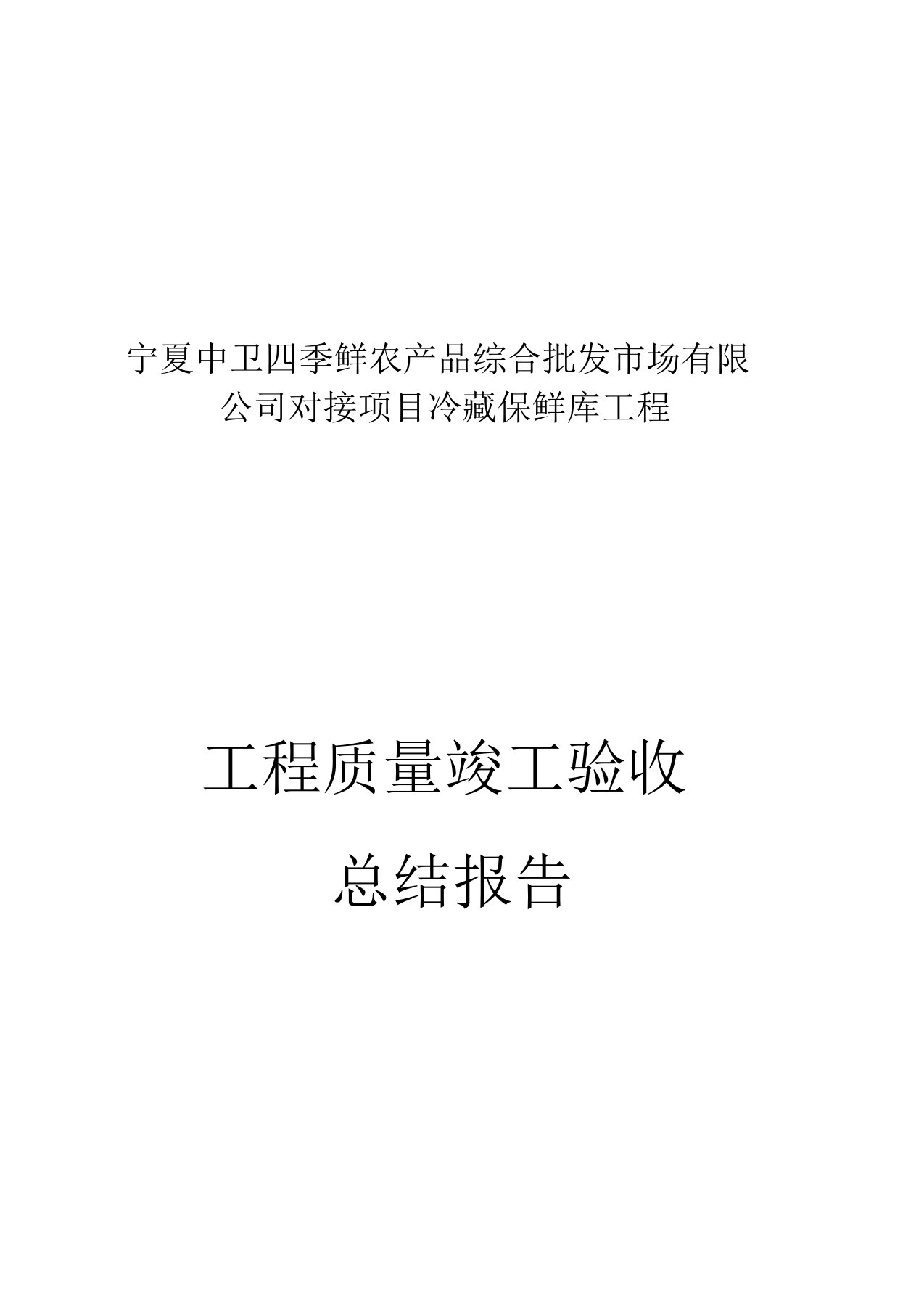 宁夏中卫四季鲜农产品综合批发市场有限公司对接项目冷藏保鲜库工程

工程质量竣工验收

总结报告